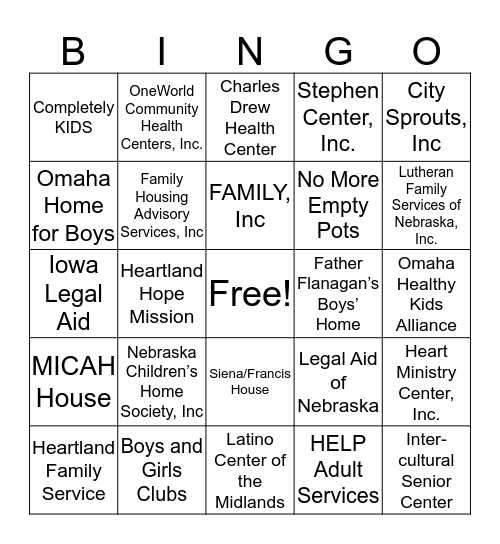 | B | I | N | G | O |
|---|---|---|---|---|
| Completely KIDS | OneWorld Community Health Centers, Inc. | Charles Drew Health Center | Stephen Center, Inc. | City Sprouts, Inc |
| Omaha Home for Boys | Family Housing Advisory Services, Inc | FAMILY, Inc | No More Empty Pots | Lutheran Family Services of Nebraska, Inc. |
| Iowa Legal Aid | Heartland Hope Mission | Free! | Father Flanagan's Boys' Home | Omaha Healthy Kids Alliance |
| MICAH House | Nebraska Children's Home Society, Inc | Siena/Francis House | Legal Aid of Nebraska | Heart Ministry Center, Inc. |
| Heartland Family Service | Boys and Girls Clubs | Latino Center of the Midlands | HELP Adult Services | Inter-cultural Senior Center |